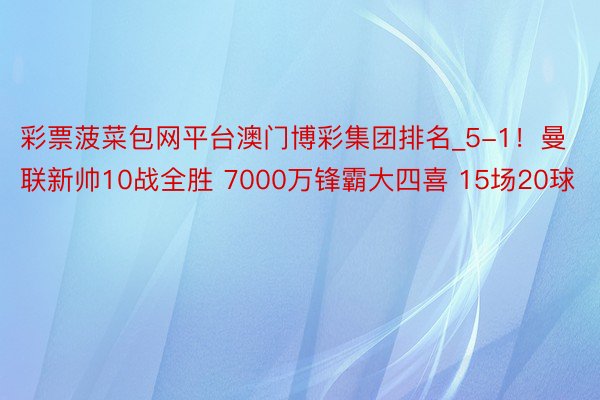 彩票菠菜包网平台澳门博彩集团排名_5-1！曼联新帅10战全胜 7000万锋霸大四喜 15场20球